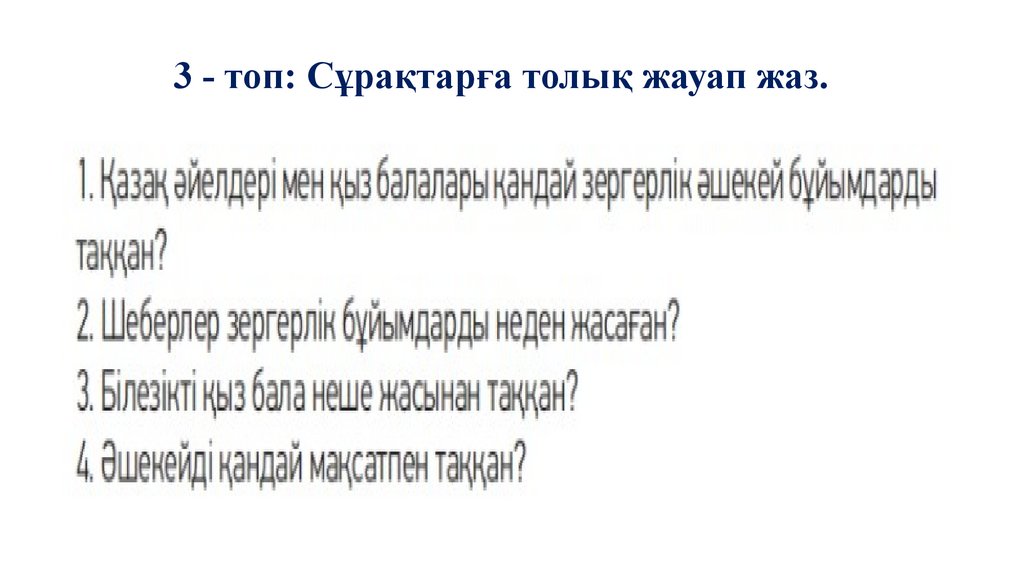 3 - топ: Сұрақтарға толық жауап жаз.

1. Қазақ әйелдері мен қыз балалары қандай зергерлік әшекей бұйымдарды таққан?
2. Шеберлер зергерлік бұйымдарды неден жасаған?
3. Білезікті қыз бала неше жасынан таққан?
4. Әшекейді қандай мақсатпен таққан?